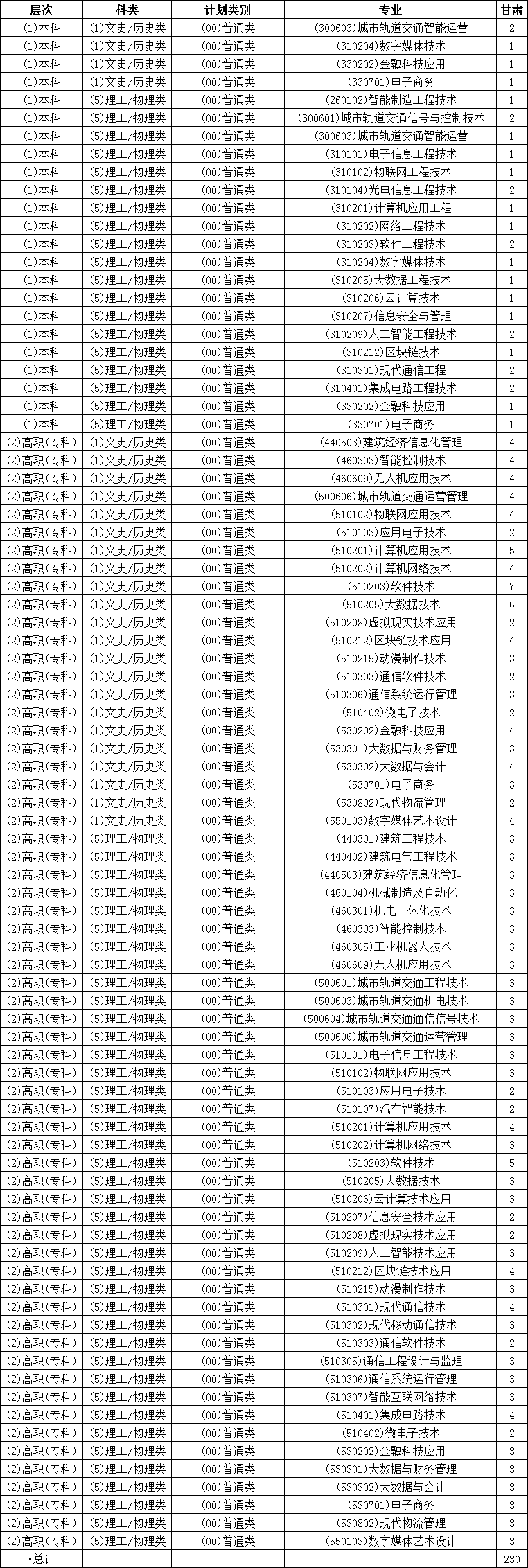 | 层次 | 科类 | 计划类别 | 专业 | 甘肃 |
|---|---|---|---|---|
| (1)本科 | (1)文史/历史类 | (00)普通类 | (300603)城市轨道交通智能运营 | 2 |
| (1)本科 | (1)文史/历史类 | (00)普通类 | (310204)数字媒体技术 | 1 |
| (1)本科 | (1)文史/历史类 | (00)普通类 | (330202)金融科技应用 | 1 |
| (1)本科 | (1)文史/历史类 | (00)普通类 | (330701)电子商务 | 1 |
| (1)本科 | (5)理工/物理类 | (00)普通类 | (260102)智能制造工程技术 | 1 |
| (1)本科 | (5)理工/物理类 | (00)普通类 | (300601)城市轨道交通信号与控制技术 | 2 |
| (1)本科 | (5)理工/物理类 | (00)普通类 | (300603)城市轨道交通智能运营 | 1 |
| (1)本科 | (5)理工/物理类 | (00)普通类 | (310101)电子信息工程技术 | 1 |
| (1)本科 | (5)理工/物理类 | (00)普通类 | (310102)物联网工程技术 | 1 |
| (1)本科 | (5)理工/物理类 | (00)普通类 | (310104)光电信息工程技术 | 2 |
| (1)本科 | (5)理工/物理类 | (00)普通类 | (310201)计算机应用工程 | 1 |
| (1)本科 | (5)理工/物理类 | (00)普通类 | (310202)网络工程技术 | 1 |
| (1)本科 | (5)理工/物理类 | (00)普通类 | (310203)软件工程技术 | 2 |
| (1)本科 | (5)理工/物理类 | (00)普通类 | (310204)数字媒体技术 | 1 |
| (1)本科 | (5)理工/物理类 | (00)普通类 | (310205)大数据工程技术 | 1 |
| (1)本科 | (5)理工/物理类 | (00)普通类 | (310206)云计算技术 | 1 |
| (1)本科 | (5)理工/物理类 | (00)普通类 | (310207)信息安全与管理 | 1 |
| (1)本科 | (5)理工/物理类 | (00)普通类 | (310209)人工智能工程技术 | 2 |
| (1)本科 | (5)理工/物理类 | (00)普通类 | (310212)区块链技术 | 1 |
| (1)本科 | (5)理工/物理类 | (00)普通类 | (310301)现代通信工程 | 2 |
| (1)本科 | (5)理工/物理类 | (00)普通类 | (310401)集成电路工程技术 | 2 |
| (1)本科 | (5)理工/物理类 | (00)普通类 | (330202)金融科技应用 | 1 |
| (1)本科 | (5)理工/物理类 | (00)普通类 | (330701)电子商务 | 1 |
| (2)高职(专科) | (1)文史/历史类 | (00)普通类 | (440503)建筑经济信息化管理 | 4 |
| (2)高职(专科) | (1)文史/历史类 | (00)普通类 | (460303)智能控制技术 | 4 |
| (2)高职(专科) | (1)文史/历史类 | (00)普通类 | (460609)无人机应用技术 | 4 |
| (2)高职(专科) | (1)文史/历史类 | (00)普通类 | (500606)城市轨道交通运营管理 | 4 |
| (2)高职(专科) | (1)文史/历史类 | (00)普通类 | (510102)物联网应用技术 | 4 |
| (2)高职(专科) | (1)文史/历史类 | (00)普通类 | (510103)应用电子技术 | 2 |
| (2)高职(专科) | (1)文史/历史类 | (00)普通类 | (510201)计算机应用技术 | 5 |
| (2)高职(专科) | (1)文史/历史类 | (00)普通类 | (510202)计算机网络技术 | 4 |
| (2)高职(专科) | (1)文史/历史类 | (00)普通类 | (510203)软件技术 | 7 |
| (2)高职(专科) | (1)文史/历史类 | (00)普通类 | (510205)大数据技术 | 6 |
| (2)高职(专科) | (1)文史/历史类 | (00)普通类 | (510208)虚拟现实技术应用 | 2 |
| (2)高职(专科) | (1)文史/历史类 | (00)普通类 | (510212)区块链技术应用 | 4 |
| (2)高职(专科) | (1)文史/历史类 | (00)普通类 | (510215)动漫制作技术 | 3 |
| (2)高职(专科) | (1)文史/历史类 | (00)普通类 | (510303)通信软件技术 | 2 |
| (2)高职(专科) | (1)文史/历史类 | (00)普通类 | (510306)通信系统运行管理 | 3 |
| (2)高职(专科) | (1)文史/历史类 | (00)普通类 | (510402)微电子技术 | 2 |
| (2)高职(专科) | (1)文史/历史类 | (00)普通类 | (530202)金融科技应用 | 4 |
| (2)高职(专科) | (1)文史/历史类 | (00)普通类 | (530301)大数据与财务管理 | 3 |
| (2)高职(专科) | (1)文史/历史类 | (00)普通类 | (530302)大数据与会计 | 4 |
| (2)高职(专科) | (1)文史/历史类 | (00)普通类 | (530701)电子商务 | 3 |
| (2)高职(专科) | (1)文史/历史类 | (00)普通类 | (530802)现代物流管理 | 2 |
| (2)高职(专科) | (1)文史/历史类 | (00)普通类 | (550103)数字媒体艺术设计 | 4 |
| (2)高职(专科) | (5)理工/物理类 | (00)普通类 | (440301)建筑工程技术 | 3 |
| (2)高职(专科) | (5)理工/物理类 | (00)普通类 | (440402)建筑电气工程技术 | 3 |
| (2)高职(专科) | (5)理工/物理类 | (00)普通类 | (440503)建筑经济信息化管理 | 3 |
| (2)高职(专科) | (5)理工/物理类 | (00)普通类 | (460104)机械制造及自动化 | 3 |
| (2)高职(专科) | (5)理工/物理类 | (00)普通类 | (460301)机电一体化技术 | 3 |
| (2)高职(专科) | (5)理工/物理类 | (00)普通类 | (460303)智能控制技术 | 3 |
| (2)高职(专科) | (5)理工/物理类 | (00)普通类 | (460305)工业机器人技术 | 3 |
| (2)高职(专科) | (5)理工/物理类 | (00)普通类 | (460609)无人机应用技术 | 3 |
| (2)高职(专科) | (5)理工/物理类 | (00)普通类 | (500601)城市轨道交通工程技术 | 3 |
| (2)高职(专科) | (5)理工/物理类 | (00)普通类 | (500603)城市轨道交通机电技术 | 3 |
| (2)高职(专科) | (5)理工/物理类 | (00)普通类 | (500604)城市轨道交通通信信号技术 | 3 |
| (2)高职(专科) | (5)理工/物理类 | (00)普通类 | (500606)城市轨道交通运营管理 | 3 |
| (2)高职(专科) | (5)理工/物理类 | (00)普通类 | (510101)电子信息工程技术 | 3 |
| (2)高职(专科) | (5)理工/物理类 | (00)普通类 | (510102)物联网应用技术 | 3 |
| (2)高职(专科) | (5)理工/物理类 | (00)普通类 | (510103)应用电子技术 | 2 |
| (2)高职(专科) | (5)理工/物理类 | (00)普通类 | (510107)汽车智能技术 | 2 |
| (2)高职(专科) | (5)理工/物理类 | (00)普通类 | (510201)计算机应用技术 | 4 |
| (2)高职(专科) | (5)理工/物理类 | (00)普通类 | (510202)计算机网络技术 | 3 |
| (2)高职(专科) | (5)理工/物理类 | (00)普通类 | (510203)软件技术 | 5 |
| (2)高职(专科) | (5)理工/物理类 | (00)普通类 | (510205)大数据技术 | 3 |
| (2)高职(专科) | (5)理工/物理类 | (00)普通类 | (510206)云计算技术应用 | 3 |
| (2)高职(专科) | (5)理工/物理类 | (00)普通类 | (510207)信息安全技术应用 | 2 |
| (2)高职(专科) | (5)理工/物理类 | (00)普通类 | (510208)虚拟现实技术应用 | 2 |
| (2)高职(专科) | (5)理工/物理类 | (00)普通类 | (510209)人工智能技术应用 | 3 |
| (2)高职(专科) | (5)理工/物理类 | (00)普通类 | (510212)区块链技术应用 | 4 |
| (2)高职(专科) | (5)理工/物理类 | (00)普通类 | (510215)动漫制作技术 | 3 |
| (2)高职(专科) | (5)理工/物理类 | (00)普通类 | (510301)现代通信技术 | 4 |
| (2)高职(专科) | (5)理工/物理类 | (00)普通类 | (510302)现代移动通信技术 | 3 |
| (2)高职(专科) | (5)理工/物理类 | (00)普通类 | (510303)通信软件技术 | 2 |
| (2)高职(专科) | (5)理工/物理类 | (00)普通类 | (510305)通信工程设计与监理 | 3 |
| (2)高职(专科) | (5)理工/物理类 | (00)普通类 | (510306)通信系统运行管理 | 3 |
| (2)高职(专科) | (5)理工/物理类 | (00)普通类 | (510307)智能互联网络技术 | 3 |
| (2)高职(专科) | (5)理工/物理类 | (00)普通类 | (510401)集成电路技术 | 4 |
| (2)高职(专科) | (5)理工/物理类 | (00)普通类 | (510402)微电子技术 | 2 |
| (2)高职(专科) | (5)理工/物理类 | (00)普通类 | (530202)金融科技应用 | 3 |
| (2)高职(专科) | (5)理工/物理类 | (00)普通类 | (530301)大数据与财务管理 | 3 |
| (2)高职(专科) | (5)理工/物理类 | (00)普通类 | (530302)大数据与会计 | 3 |
| (2)高职(专科) | (5)理工/物理类 | (00)普通类 | (530701)电子商务 | 3 |
| (2)高职(专科) | (5)理工/物理类 | (00)普通类 | (530802)现代物流管理 | 3 |
| (2)高职(专科) | (5)理工/物理类 | (00)普通类 | (550103)数字媒体艺术设计 | 3 |
| *总计 | | | | 230 |